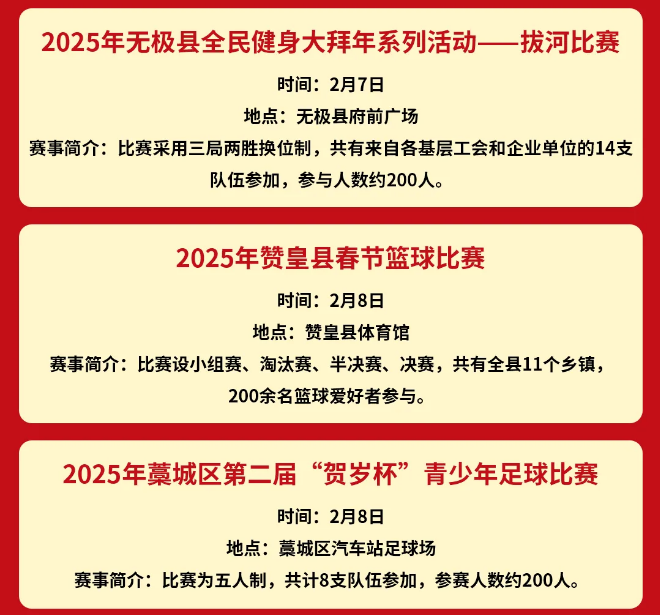 2025年无极县全民健身大拜年系列活动——拔河比赛

时间：2月7日

地点：无极县府前广场

赛事简介：比赛采用三局两胜换位制，共有来自各基层工会和企业单位的14支队伍参加，参与人数约200人。

2025年赞皇县春节篮球比赛

时间：2月8日

地点：赞皇县体育馆

赛事简介：比赛设小组赛、淘汰赛、半决赛、决赛，共有全县11个乡镇，200余名篮球爱好者参与。

2025年藁城区第二届“贺岁杯”青少年足球比赛

时间：2月8日

地点：藁城区汽车站足球场

赛事简介：比赛为五人制，共计8支队伍参加，参赛人数约200人。